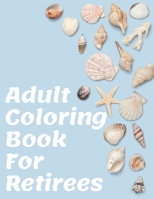 Adult Coloring Book For Retirees